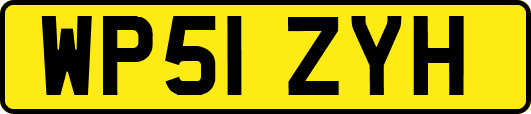 WP51 ZYH